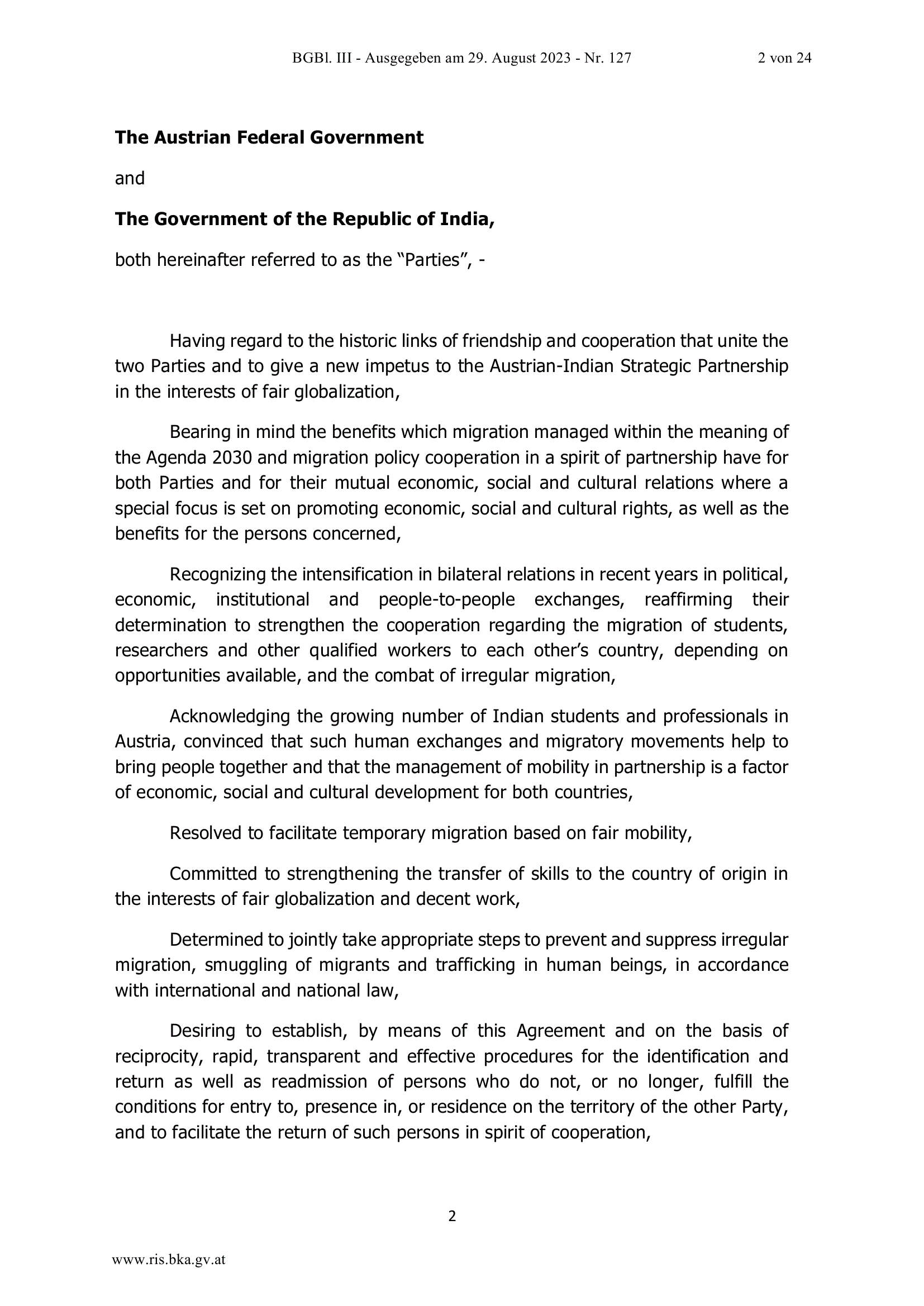 BGBl. III - Ausgegeben am 29. August 2023 - Nr. 127 2 von 24

The Austrian Federal Government

and

The Government of the Republic of India,

both hereinafter referred to as the "Parties", -

Having regard to the historic links of friendship and cooperation that unite the two Parties and to give a new impetus to the Austrian-Indian Strategic Partnership in the interests of fair globalization,

Bearing in mind the benefits which migration managed within the meaning of the Agenda 2030 and migration policy cooperation in a spirit of partnership have for both Parties and for their mutual economic, social and cultural relations where a special focus is set on promoting economic, social and cultural rights, as well as the benefits for the persons concerned,

Recognizing the intensification in bilateral relations in recent years in political, economic, institutional and people-to-people exchanges, reaffirming their determination to strengthen the cooperation regarding the migration of students, researchers and other qualified workers to each other's country, depending on opportunities available, and the combat of irregular migration,

Acknowledging the growing number of Indian students and professionals in Austria, convinced that such human exchanges and migratory movements help to bring people together and that the management of mobility in partnership is a factor of economic, social and cultural development for both countries,

Resolved to facilitate temporary migration based on fair mobility,

Committed to strengthening the transfer of skills to the country of origin in the interests of fair globalization and decent work,

Determined to jointly take appropriate steps to prevent and suppress irregular migration, smuggling of migrants and trafficking in human beings, in accordance with international and national law,

Desiring to establish, by means of this Agreement and on the basis of reciprocity, rapid, transparent and effective procedures for the identification and return as well as readmission of persons who do not, or no longer, fulfill the conditions for entry to, presence in, or residence on the territory of the other Party, and to facilitate the return of such persons in spirit of cooperation,

2

www.ris.bka.gv.at